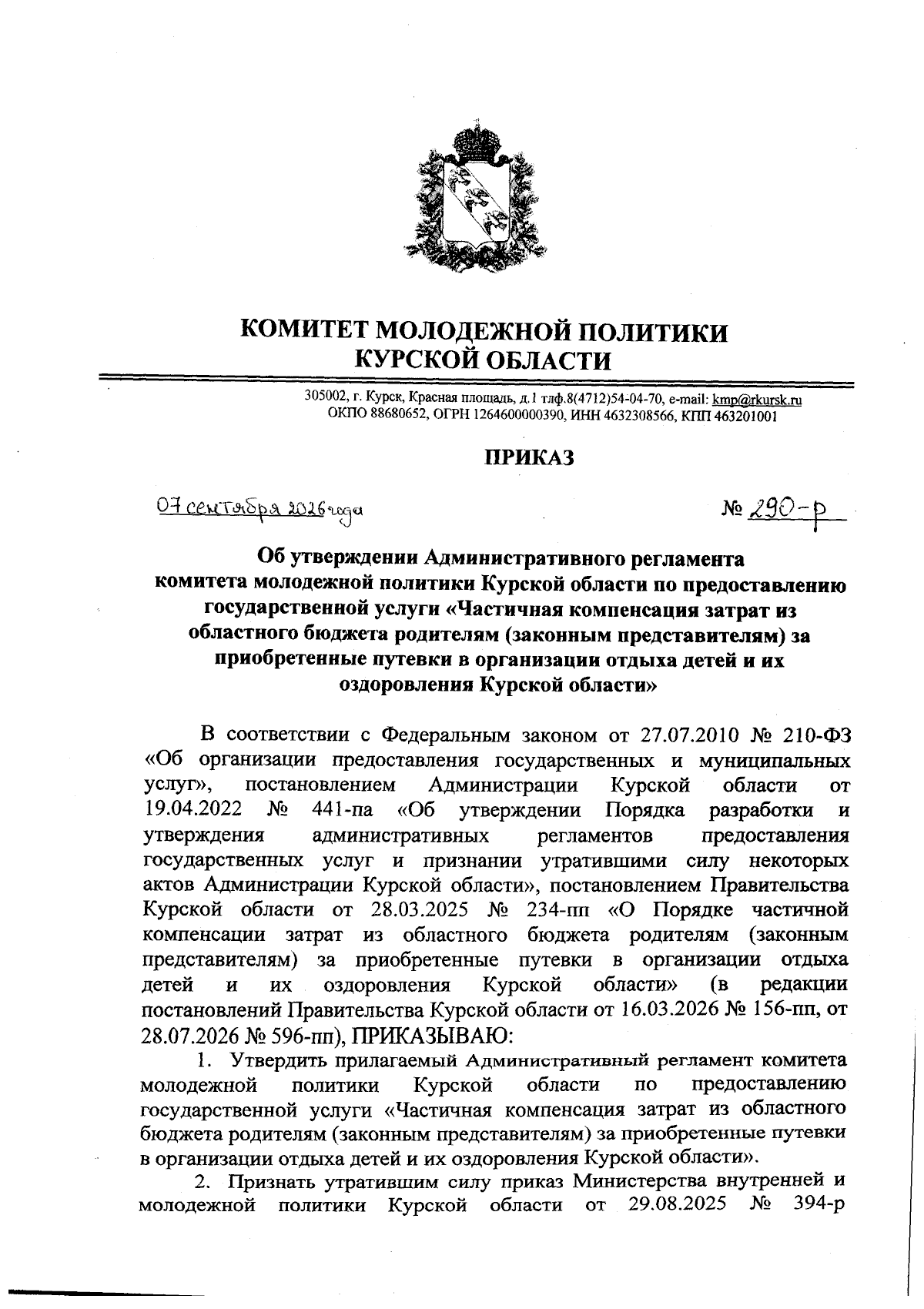 КОМИТЕТ МОЛОДЕЖНОЙ ПОЛИТИКИ
КУРСКОЙ ОБЛАСТИ

305002, г. Курск, Красная площадь, д.1 тлф.8(4712)54-04-70, e-mail: kmp@rkursk.ru
ОКПО 88680652, ОГРН 1264600000390, ИНН 4632308566, КПП 463201001

ПРИКАЗ

07 сентября 2026 года

№ 290-р

Об утверждении Административного регламента комитета молодежной политики Курской области по предоставлению государственной услуги «Частичная компенсация затрат из областного бюджета родителям (законным представителям) за приобретенные путевки в организации отдыха детей и их оздоровления Курской области»

В соответствии с Федеральным законом от 27.07.2010 № 210-ФЗ «Об организации предоставления государственных и муниципальных услуг», постановлением Администрации Курской области от 19.04.2022 № 441-па «Об утверждении Порядка разработки и утверждения административных регламентов предоставления государственных услуг и признании утратившими силу некоторых актов Администрации Курской области», постановлением Правительства Курской области от 28.03.2025 № 234-пп «О Порядке частичной компенсации затрат из областного бюджета родителям (законным представителям) за приобретенные путевки в организации отдыха детей и их оздоровления Курской области» (в редакции постановлений Правительства Курской области от 16.03.2026 № 156-пп, от 28.07.2026 № 596-пп), ПРИКАЗЫВАЮ:

1. Утвердить прилагаемый Административный регламент комитета молодежной политики Курской области по предоставлению государственной услуги «Частичная компенсация затрат из областного бюджета родителям (законным представителям) за приобретенные путевки в организации отдыха детей и их оздоровления Курской области».

2. Признать утратившим силу приказ Министерства внутренней и молодежной политики Курской области от 29.08.2025 № 394-р